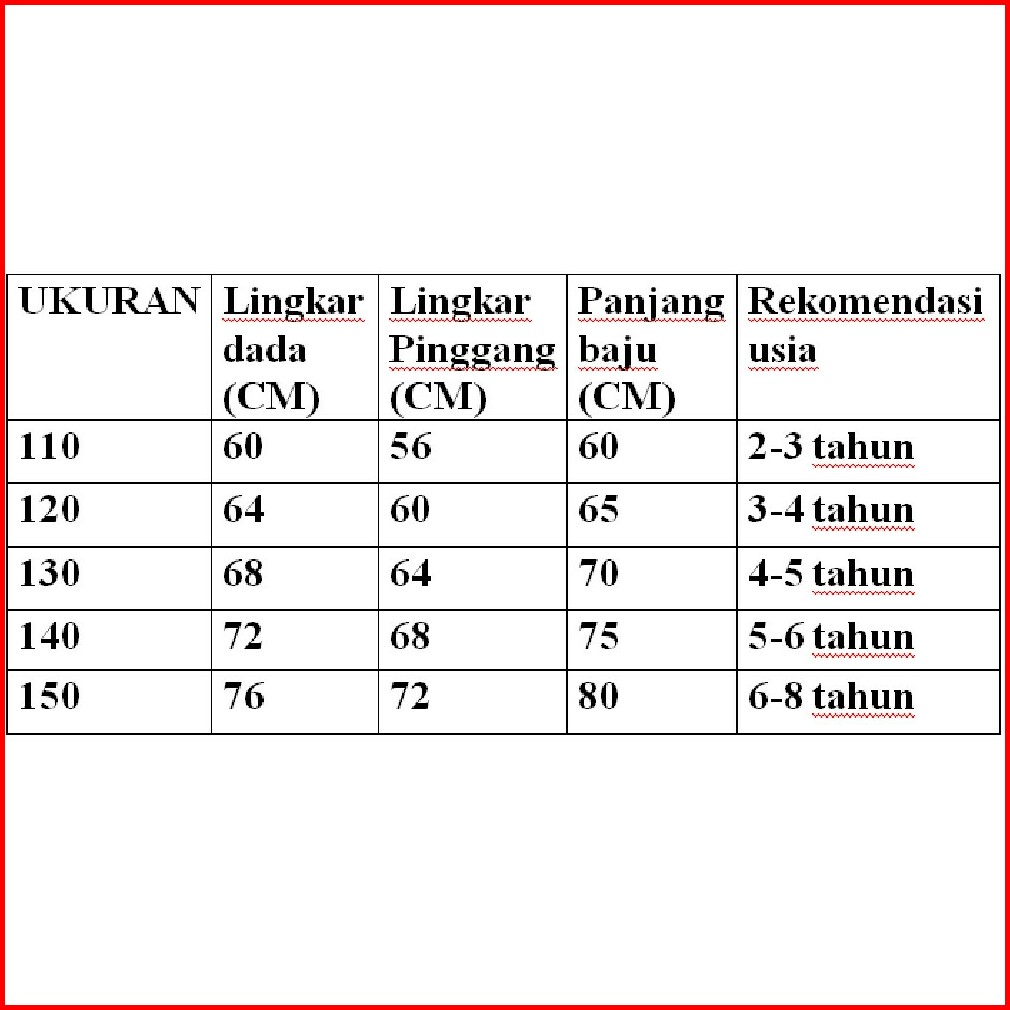 | UKURAN | Lingkar dada (CM) | Lingkar Pinggang (CM) | Panjang baju (CM) | Rekomendasi usia |
|---|---|---|---|---|
| 110 | 60 | 56 | 60 | 2-3 tahun |
| 120 | 64 | 60 | 65 | 3-4 tahun |
| 130 | 68 | 64 | 70 | 4-5 tahun |
| 140 | 72 | 68 | 75 | 5-6 tahun |
| 150 | 76 | 72 | 80 | 6-8 tahun |